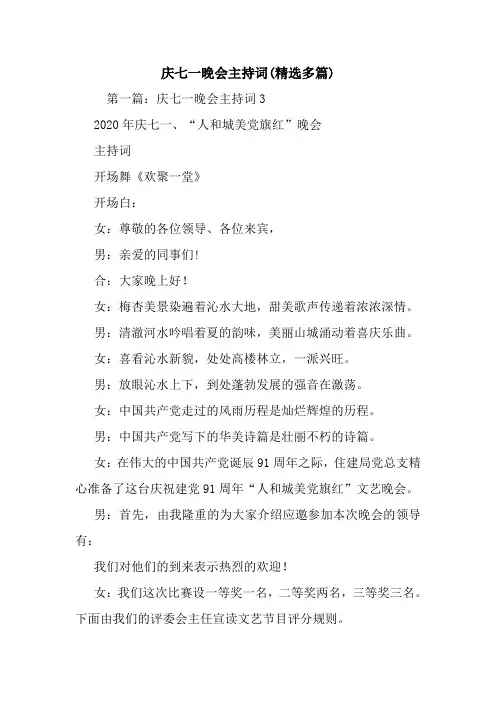 庆七一晚会主持词(精选多篇)

第一篇：庆七一晚会主持词3

2020年庆七一、“人和城美党旗红”晚会

主持词

开场舞《欢聚一堂》

开场白：

女：尊敬的各位领导、各位来宾，

男：亲爱的同事们!

合：大家晚上好！

女：梅杏美景染遍着沁水大地，甜美歌声传递着浓浓深情。

男：清澈河水吟唱着夏的韵味，美丽山城涌动着喜庆乐曲。

女：喜看沁水新貌，处处高楼林立，一派兴旺。

男：放眼沁水上下，到处蓬勃发展的强音在激荡。

女：中国共产党走过的风雨历程是灿烂辉煌的历程。

男：中国共产党写下的华美诗篇是壮丽不朽的诗篇。

女：在伟大的中国共产党诞辰91周年之际，住建局党总支精心准备了这台庆祝建党91周年“人和城美党旗红”文艺晚会。

男：首先，由我隆重的为大家介绍应邀参加本次晚会的领导有：

我们对他们的到来表示热烈的欢迎！

女：我们这次比赛设一等奖一名，二等奖两名，三等奖三名。下面由我们的评委会主任宣读文艺节目评分规则。